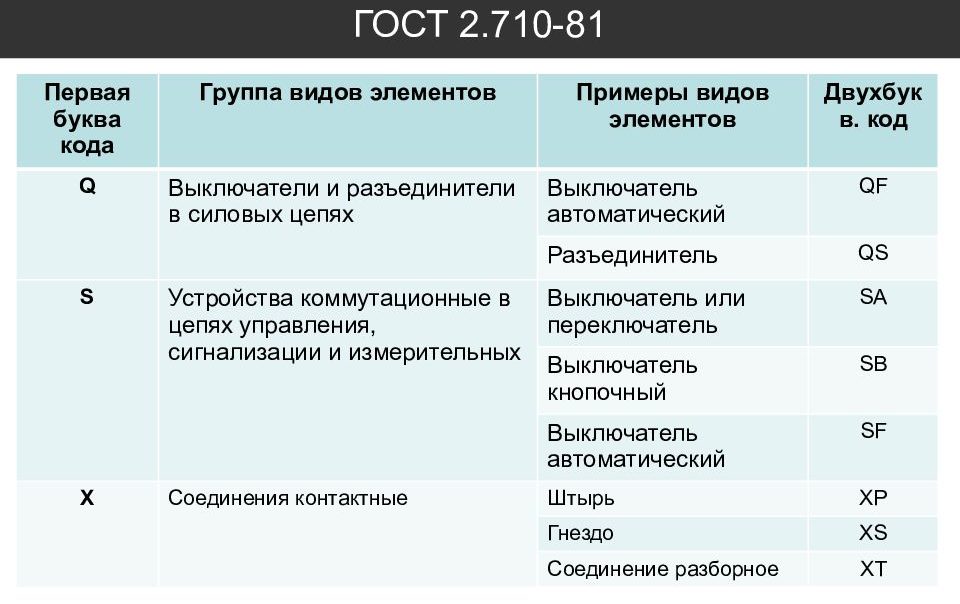 ГОСТ 2.710-81

| Первая буква кода | Группа видов элементов | Примеры видов элементов | Двухбукв. код |
|---|---|---|---|
| Q | Выключатели и разъединители в силовых цепях | Выключатель автоматический | QF |
| | | Разъединитель | QS |
| S | Устройства коммутационные в цепях управления, сигнализации и измерительных | Выключатель или переключатель | SA |
| | | Выключатель кнопочный | SB |
| | | Выключатель автоматический | SF |
| X | Соединения контактные | Штырь | XP |
| | | Гнездо | XS |
| | | Соединение разборное | XT |